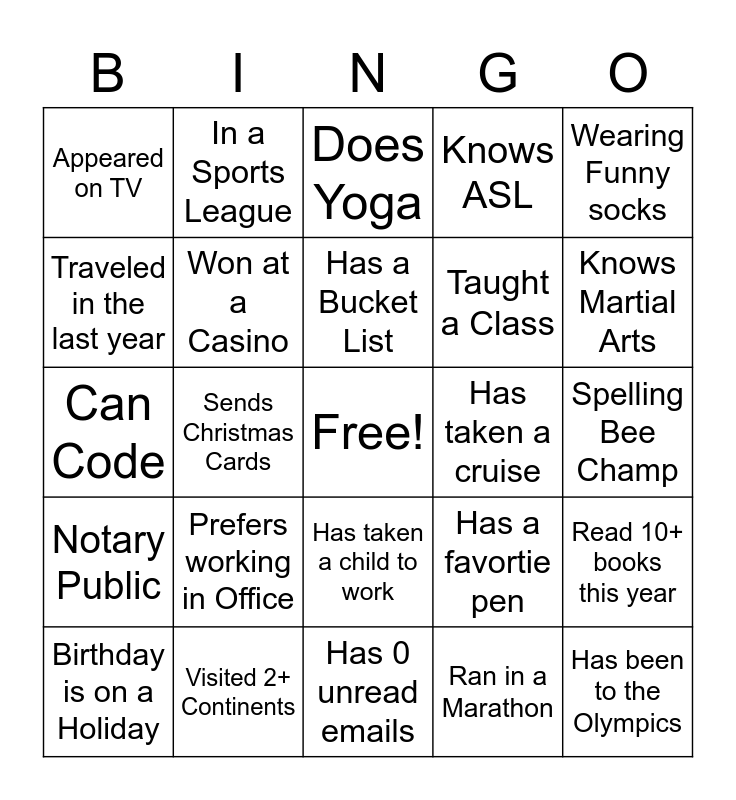 | B | I | N | G | O |
|---|---|---|---|---|
| Appeared on TV | In a Sports League | Does Yoga | Knows ASL | Wearing Funny socks |
| Traveled in the last year | Won at a Casino | Has a Bucket List | Taught a Class | Knows Martial Arts |
| Can Code | Sends Christmas Cards | Free! | Has taken a cruise | Spelling Bee Champ |
| Notary Public | Prefers working in Office | Has taken a child to work | Has a favortie pen | Read 10+ books this year |
| Birthday is on a Holiday | Visited 2+ Continents | Has 0 unread emails | Ran in a Marathon | Has been to the Olympics |